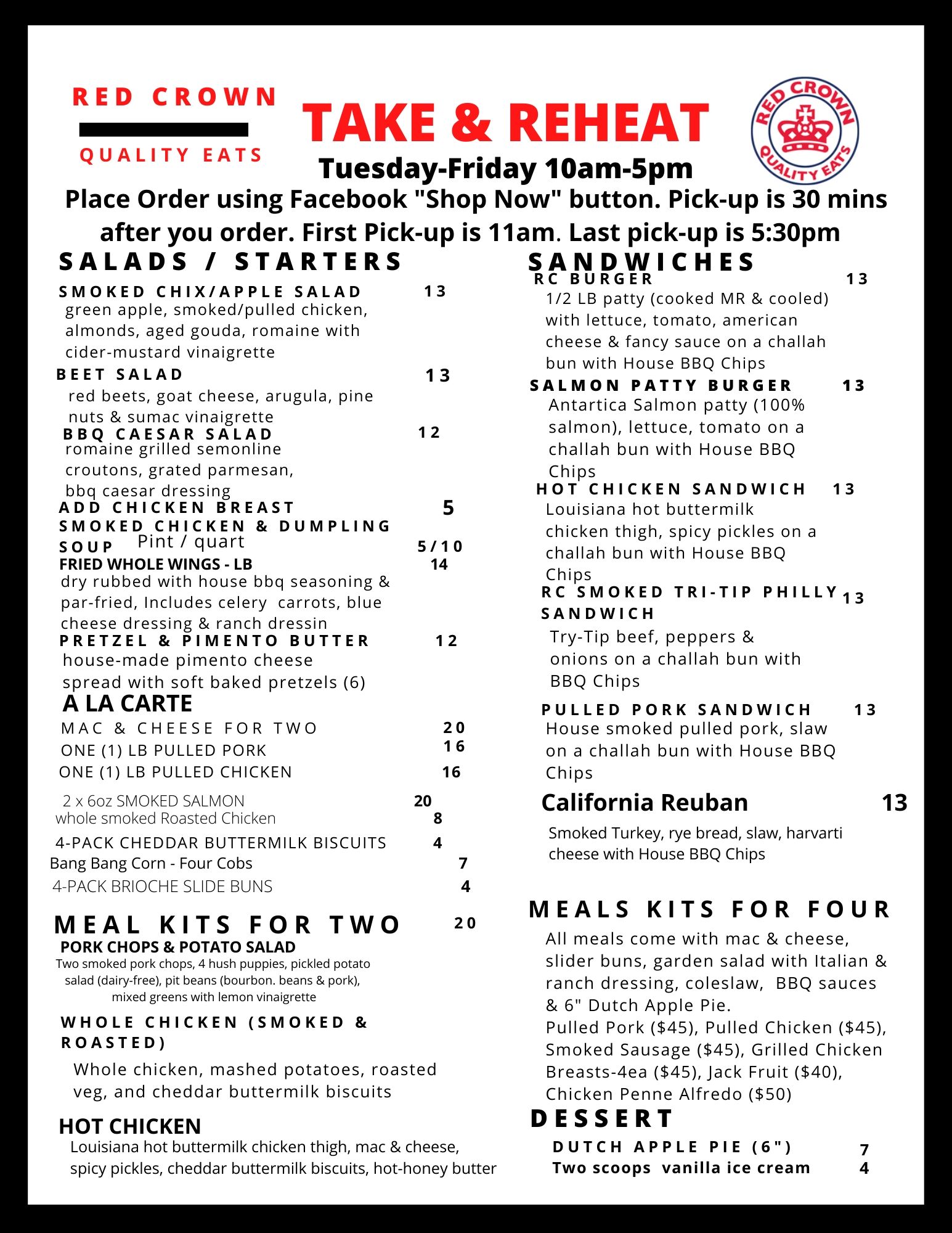 RED CROWN
QUALITY EATS

TAKE & REHEAT

RED CROWN QUALITY EATS

Tuesday-Friday 10am-5pm

Place Order using Facebook "Shop Now" button. Pick-up is 30 mins after you order. First Pick-up is 11am. Last pick-up is 5:30pm

SALADS / STARTERS

SMOKED CHIX/APPLE SALAD 13
green apple, smoked/pulled chicken, almonds, aged gouda, romaine with cider-mustard vinaigrette

BEET SALAD 13
red beets, goat cheese, arugula, pine nuts & sumac vinaigrette

BBQ CAESAR SALAD 12
romaine grilled semonline croutons, grated parmesan, bbq caesar dressing

ADD CHICKEN BREAST 5

SMOKED CHICKEN & DUMPLING SOUP Pint / quart 5/10

FRIED WHOLE WINGS - LB 14
dry rubbed with house bbq seasoning & par-fried, Includes celery carrots, blue cheese dressing & ranch dressin

PRETZEL & PIMENTO BUTTER 12
house-made pimento cheese spread with soft baked pretzels (6)

A LA CARTE

MAC & CHEESE FOR TWO 20
ONE (1) LB PULLED PORK 16
ONE (1) LB PULLED CHICKEN 16
2 x 6oz SMOKED SALMON 20
whole smoked Roasted Chicken 8
4-PACK CHEDDAR BUTTERMILK BISCUITS 4
Bang Bang Corn - Four Cobs 7
4-PACK BRIOCHE SLIDE BUNS 4

MEAL KITS FOR TWO 20

PORK CHOPS & POTATO SALAD
Two smoked pork chops, 4 hush puppies, pickled potato salad (dairy-free), pit beans (bourbon. beans & pork), mixed greens with lemon vinaigrette

WHOLE CHICKEN (SMOKED & ROASTED)
Whole chicken, mashed potatoes, roasted veg, and cheddar buttermilk biscuits

HOT CHICKEN
Louisiana hot buttermilk chicken thigh, mac & cheese, spicy pickles, cheddar buttermilk biscuits, hot-honey butter

SANDWICHES

RC BURGER 13
1/2 LB patty (cooked MR & cooled) with lettuce, tomato, american cheese & fancy sauce on a challah bun with House BBQ Chips

SALMON PATTY BURGER 13
Antartica Salmon patty (100% salmon), lettuce, tomato on a challah bun with House BBQ Chips

HOT CHICKEN SANDWICH 13
Louisiana hot buttermilk chicken thigh, spicy pickles on a challah bun with House BBQ Chips

RC SMOKED TRI-TIP PHILLY SANDWICH 13
Try-Tip beef, peppers & onions on a challah bun with BBQ Chips

PULLED PORK SANDWICH 13
House smoked pulled pork, slaw on a challah bun with House BBQ Chips

California Reuban 13
Smoked Turkey, rye bread, slaw, harvarti cheese with House BBQ Chips

MEALS KITS FOR FOUR
All meals come with mac & cheese, slider buns, garden salad with Italian & ranch dressing, coleslaw, BBQ sauces & 6" Dutch Apple Pie.
Pulled Pork ($45), Pulled Chicken ($45), Smoked Sausage ($45), Grilled Chicken Breasts-4ea ($45), Jack Fruit ($40), Chicken Penne Alfredo ($50)

DESSERT

DUTCH APPLE PIE (6") 7
Two scoops vanilla ice cream 4